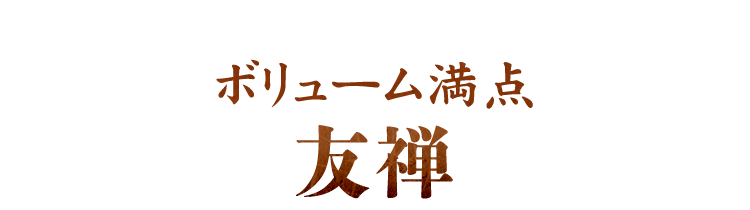 ボリューム満点
友禅